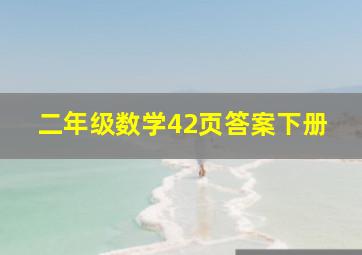 二年级数学42页答案下册